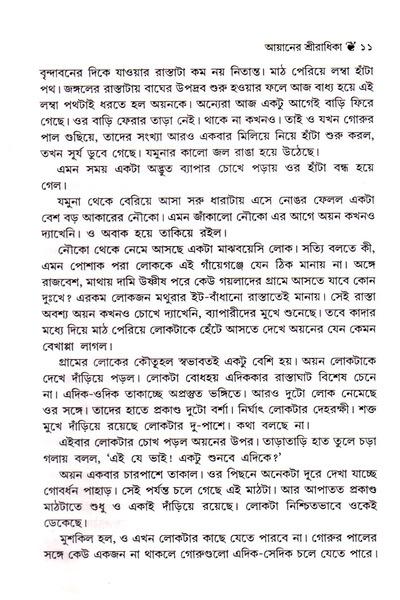 আয়ানের শ্রীরাধিকা ❦ ১১

বৃন্দাবনের দিকে যাওয়ার রাস্তাটা কম নয় নিতান্ত। মাঠ পেরিয়ে লম্বা হাঁটা পথ। জঙ্গলের রাস্তাটায় বাঘের উপদ্রব শুরু হওয়ার ফলে আজ বাধ্য হয়ে এই লম্বা পথটাই ধরতে হল অয়নকে। অন্যেরা আজ একটু আগেই বাড়ি ফিরে গেছে। ওর বাড়ি ফেরার তাড়া নেই। থাকে না কখনও। তাই ও যখন গোরুর পাল গুছিয়ে, তাদের সংখ্যা আরও একবার মিলিয়ে নিয়ে হাঁটা শুরু করল, তখন সূর্য ডুবে গেছে। যমুনার কালো জল রাঙা হয়ে উঠেছে।

এমন সময় একটা অদ্ভুত ব্যাপার চোখে পড়ায় ওর হাঁটা বন্ধ হয়ে গেল।

যমুনা থেকে বেরিয়ে আসা সরু ধারাটায় এসে নোঙর ফেলল একটা বেশ বড় আকারের নৌকো। এমন জাঁকালো নৌকো এর আগে অয়ন কখনও দ্যাখেনি। ও অবাক হয়ে তাকিয়ে রইল।

নৌকো থেকে নেমে আসছে একটা মাঝবয়েসি লোক। সত্যি বলতে কী, এমন পোশাক পরা লোককে এই গাঁয়েগঞ্জে যেন ঠিক মানায় না। অঙ্গে রাজবেশ, মাথায় দামি উষ্ণীষ পরে কেউ গয়লাদের গ্রামে আসতে যাবে কোন দুঃখে? এরকম লোকজন মথুরার ইট-বাঁধানো রাস্তাতেই মানায়। সেই রাস্তা অবশ্য অয়ন কখনও চোখে দ্যাখেনি, ব্যাপারীদের মুখে শুনেছে। তবে কাদার মধ্যে দিয়ে মাঠ পেরিয়ে লোকটাকে হেঁটে আসতে দেখে অয়নের যেন কেমন বেখাপ্পা লাগল।

গ্রামের লোকের কৌতূহল স্বভাবতই একটু বেশি হয়। অয়ন লোকটাকে দেখে দাঁড়িয়ে পড়ল। লোকটা বোধহয় এদিককার রাস্তাঘাট বিশেষ চেনে না। এদিক-ওদিক তাকাচ্ছে অপ্রস্তুত ভঙ্গিতে। আরও দুটো লোক নেমেছে ওর সঙ্গে। তাদের হাতে প্রকাণ্ড দুটো বর্শা। নির্ঘাৎ লোকটার দেহরক্ষী। শক্ত মুখে দাঁড়িয়ে রয়েছে লোকটার দু-পাশে। কথা বলছে না।

এইবার লোকটার চোখ পড়ল অয়নের উপর। তাড়াতাড়ি হাত তুলে চড়া গলায় বলল, 'এই যে ভাই! একটু শুনবে এদিকে?'

অয়ন একবার চারপাশে তাকাল। ওর পিছনে অনেকটা দূরে দেখা যাচ্ছে গোবর্ধন পাহাড়। সেই পর্যন্ত চলে গেছে এই মাঠটা। আর আপাতত প্রকাণ্ড মাঠটাতে শুধু ও একাই দাঁড়িয়ে রয়েছে। লোকটা নিশ্চিতভাবে ওকেই ডেকেছে।

মুশকিল হল, ও এখন লোকটার কাছে যেতে পারবে না। গোরুর পালের সঙ্গে কেউ একজন না থাকলে গোরুগুলো এদিক-সেদিক চলে যেতে পারে।